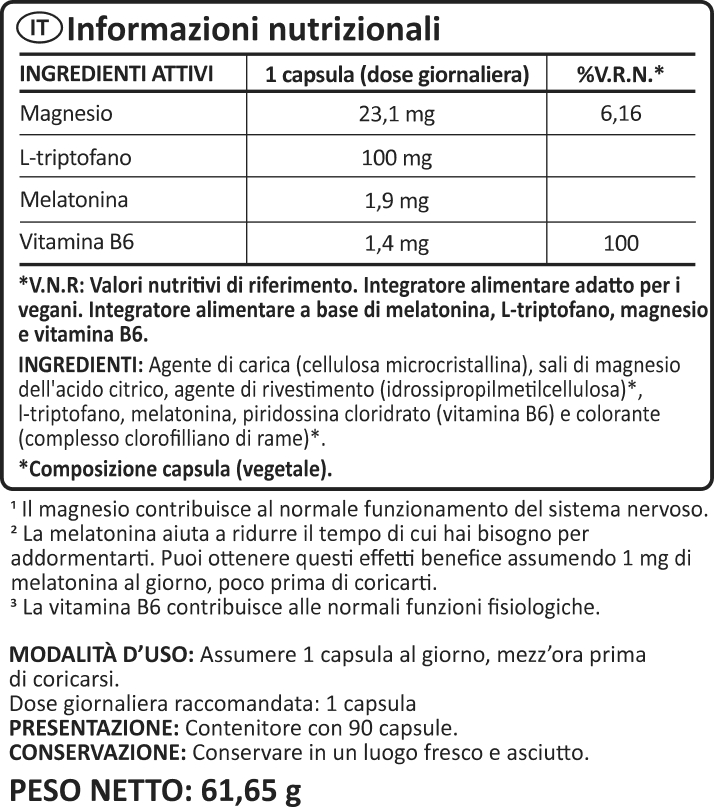 IT Informazioni nutrizionali

| INGREDIENTI ATTIVI | 1 capsula (dose giornaliera) | %V.R.N.* |
|---|---|---|
| Magnesio | 23,1 mg | 6,16 |
| L-triptofano | 100 mg | |
| Melatonina | 1,9 mg | |
| Vitamina B6 | 1,4 mg | 100 |

*V.N.R: Valori nutritivi di riferimento. Integratore alimentare adatto per i vegani. Integratore alimentare a base di melatonina, L-triptofano, magnesio e vitamina B6.

INGREDIENTI: Agente di carica (cellulosa microcristallina), sali di magnesio dell'acido citrico, agente di rivestimento (idrossipropilmetilcellulosa)*, l-triptofano, melatonina, piridossina cloridrato (vitamina B6) e colorante (complesso clorofilliano di rame)*.

*Composizione capsula (vegetale).

$^{1}$ Il magnesio contribuisce al normale funzionamento del sistema nervoso.
$^{2}$ La melatonina aiuta a ridurre il tempo di cui hai bisogno per addormentarti. Puoi ottenere questi effetti benefice assumendo 1 mg di melatonina al giorno, poco prima di coricarti.
$^{3}$ La vitamina B6 contribuisce alle normali funzioni fisiologiche.

MODALITÀ D'USO: Assumere 1 capsula al giorno, mezz'ora prima di coricarsi.
Dose giornaliera raccomandata: 1 capsula
PRESENTAZIONE: Contenitore con 90 capsule.
CONSERVAZIONE: Conservare in un luogo fresco e asciutto.

PESO NETTO: 61,65 g